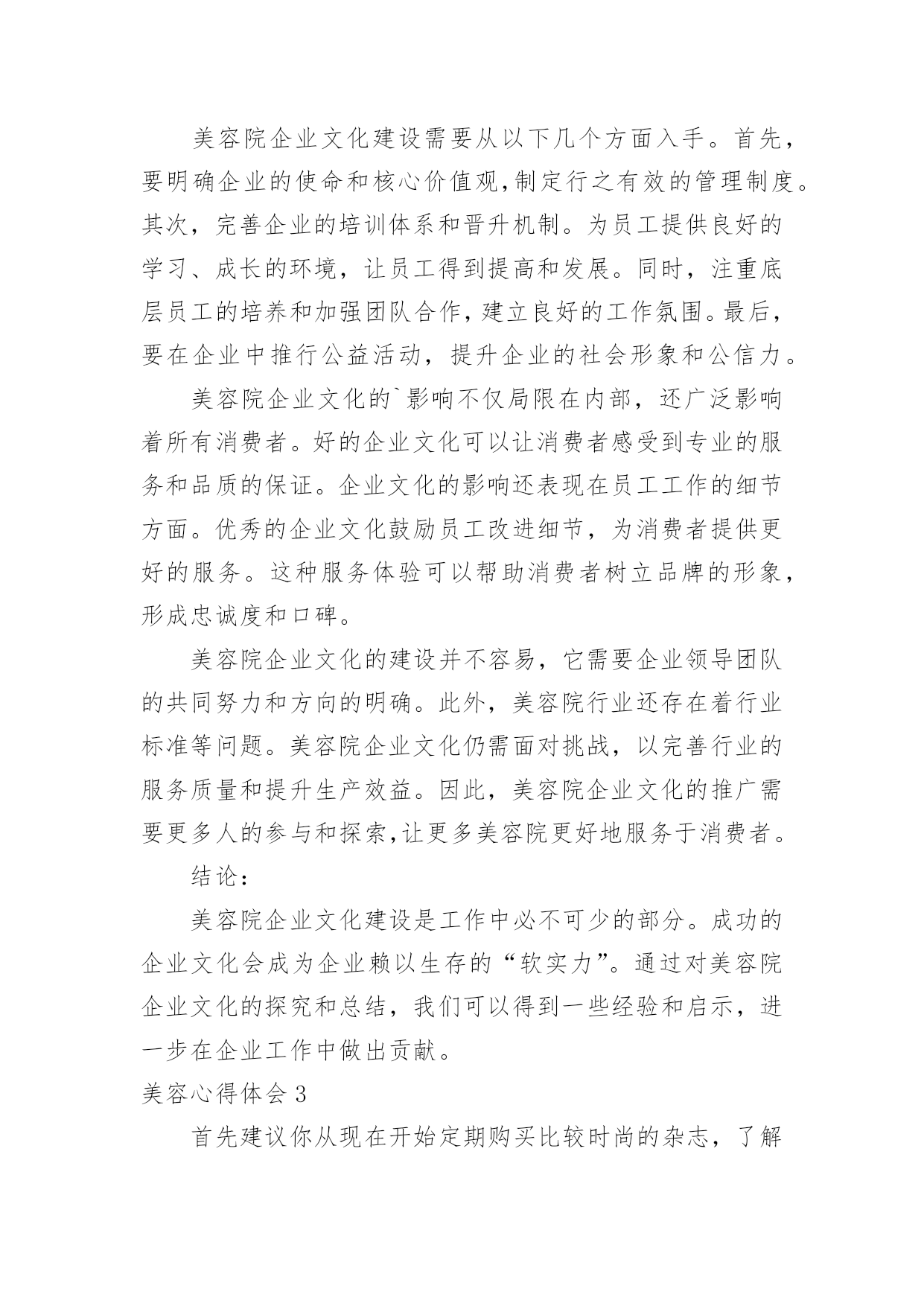 美容院企业文化建设需要从以下几个方面入手。首先，要明确企业的使命和核心价值观,制定行之有效的管理制度。其次，完善企业的培训体系和晋升机制。为员工提供良好的学习、成长的环境，让员工得到提高和发展。同时，注重底层员工的培养和加强团队合作,建立良好的工作氛围。最后,要在企业中推行公益活动，提升企业的社会形象和公信力。

美容院企业文化的`影响不仅局限在内部，还广泛影响着所有消费者。好的企业文化可以让消费者感受到专业的服务和品质的保证。企业文化的影响还表现在员工工作的细节方面。优秀的企业文化鼓励员工改进细节，为消费者提供更好的服务。这种服务体验可以帮助消费者树立品牌的形象,形成忠诚度和口碑。

美容院企业文化的建设并不容易，它需要企业领导团队的共同努力和方向的明确。此外，美容院行业还存在着行业标准等问题。美容院企业文化仍需面对挑战，以完善行业的服务质量和提升生产效益。因此，美容院企业文化的推广需要更多人的参与和探索,让更多美容院更好地服务于消费者。

结论：

美容院企业文化建设是工作中必不可少的部分。成功的企业文化会成为企业赖以生存的“软实力”。通过对美容院企业文化的探究和总结，我们可以得到一些经验和启示，进一步在企业工作中做出贡献。

美容心得体会 3

首先建议你从现在开始定期购买比较时尚的杂志，了解